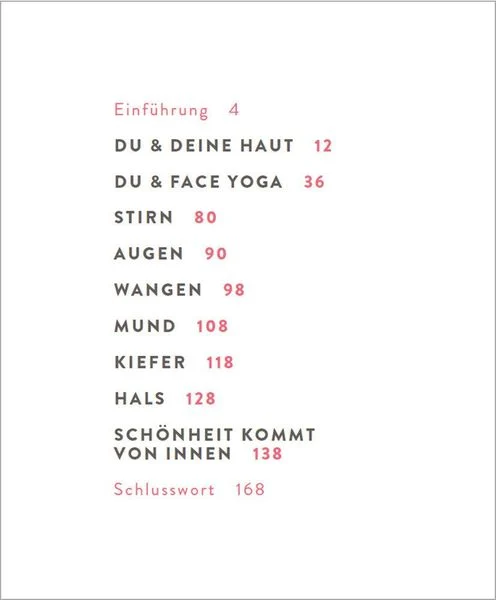 Einführung 4

DU & DEINE HAUT 12

DU & FACE YOGA 36

STIRN 80

AUGEN 90

WANGEN 98

MUND 108

KIEFER 118

HALS 128

SCHÖNHEIT KOMMT VON INNEN 138

Schlusswort 168